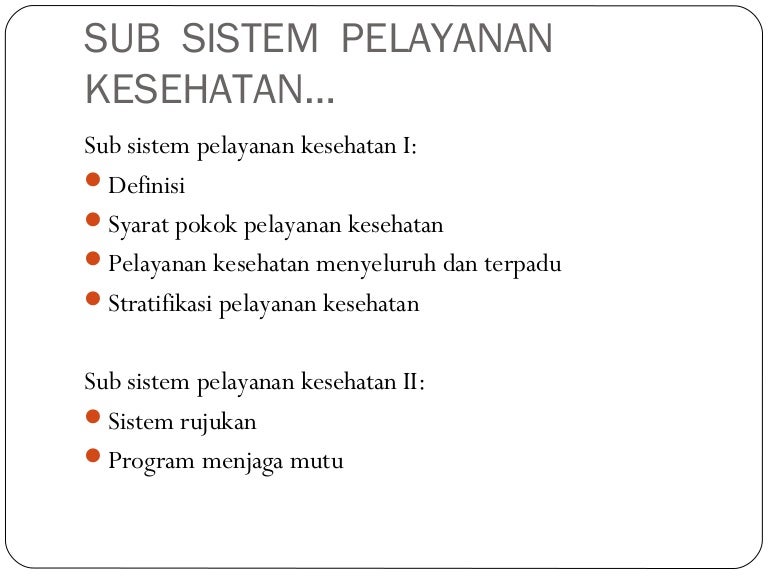 SUB SISTEM PELAYANAN KESEHATAN...

Sub sistem pelayanan kesehatan I:

- Definisi
- Syarat pokok pelayanan kesehatan
- Pelayanan kesehatan menyeluruh dan terpadu
- Stratifikasi pelayanan kesehatan

Sub sistem pelayanan kesehatan II:

- Sistem rujukan
- Program menjaga mutu